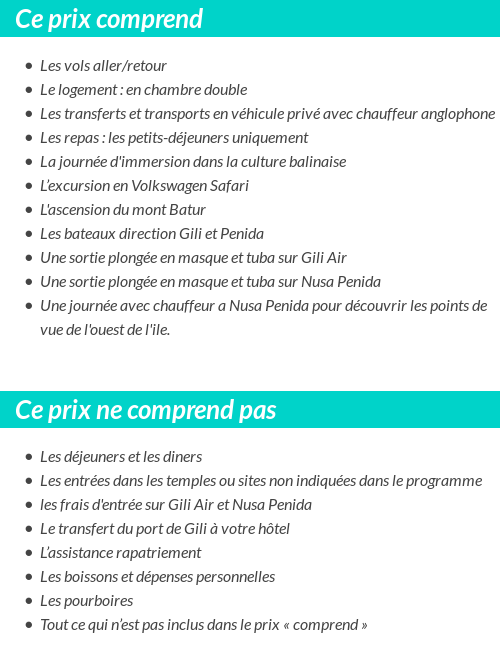 Ce prix comprend

- Les vols aller/retour
- Le logement : en chambre double
- Les transferts et transports en véhicule privé avec chauffeur anglophone
- Les repas : les petits-déjeuners uniquement
- La journée d'immersion dans la culture balinaise
- L'excursion en Volkswagen Safari
- L'ascension du mont Batur
- Les bateaux direction Gili et Penida
- Une sortie plongée en masque et tuba sur Gili Air
- Une sortie plongée en masque et tuba sur Nusa Penida
- Une journée avec chauffeur a Nusa Penida pour découvrir les points de vue de l'ouest de l'ile.

Ce prix ne comprend pas

- Les déjeuners et les diners
- Les entrées dans les temples ou sites non indiquées dans le programme
- les frais d'entrée sur Gili Air et Nusa Penida
- Le transfert du port de Gili à votre hôtel
- L'assistance rapatriement
- Les boissons et dépenses personnelles
- Les pourboires
- Tout ce qui n'est pas inclus dans le prix « comprend »